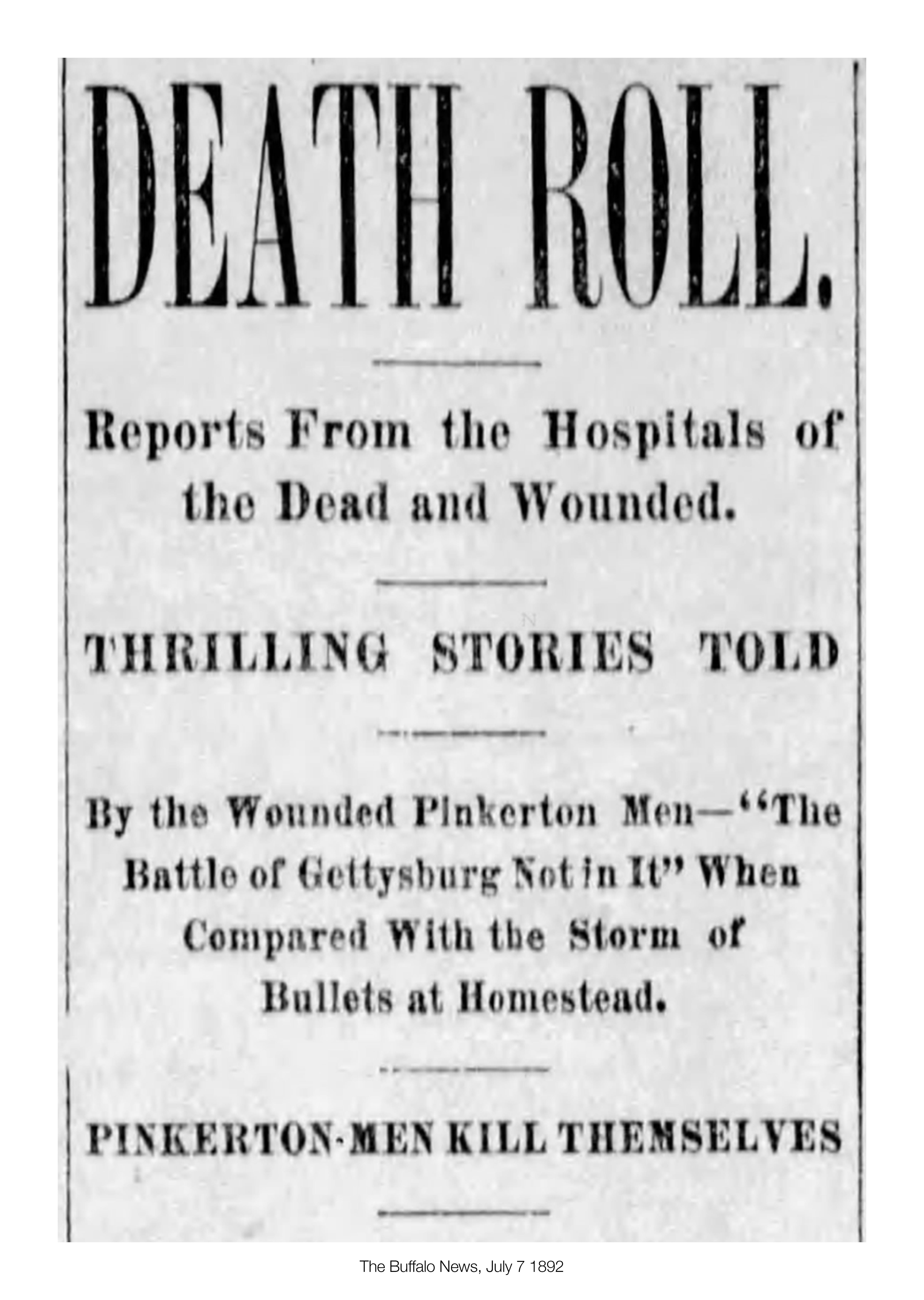 DEATH ROLL.

Reports From the Hospitals of the Dead and Wounded.

THRILLING STORIES TOLD

By the Wounded Pinkerton Men—"The Battle of Gettysburg Not in It" When Compared With the Storm of Bullets at Homestead.

PINKERTON-MEN KILL THEMSELVES

The Buffalo News, July 7 1892